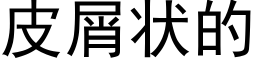 皮屑状的